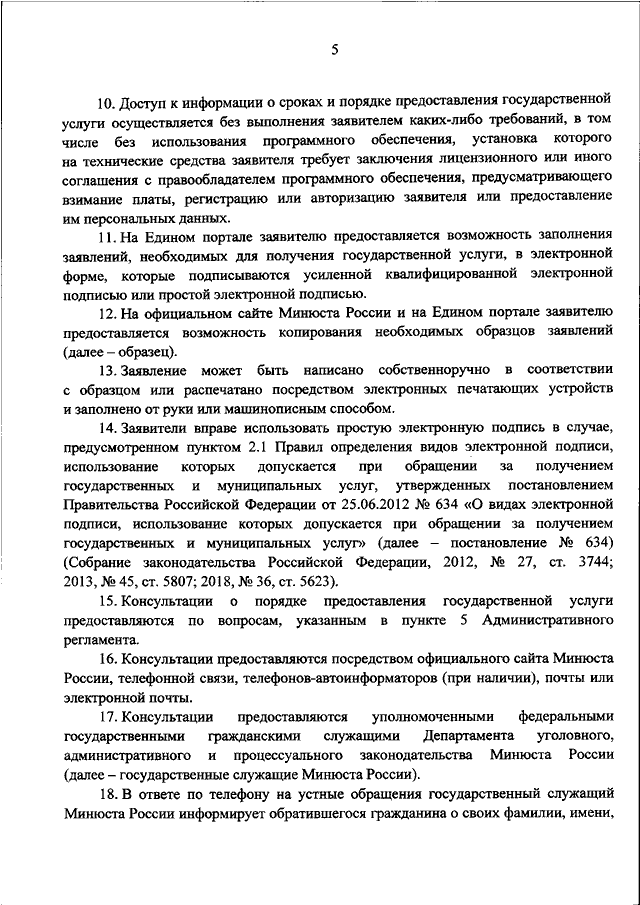 5

10. Доступ к информации о сроках и порядке предоставления государственной услуги осуществляется без выполнения заявителем каких-либо требований, в том числе без использования программного обеспечения, установка которого на технические средства заявителя требует заключения лицензионного или иного соглашения с правообладателем программного обеспечения, предусматривающего взимание платы, регистрацию или авторизацию заявителя или предоставление им персональных данных.

11. На Едином портале заявителю предоставляется возможность заполнения заявлений, необходимых для получения государственной услуги, в электронной форме, которые подписываются усиленной квалифицированной электронной подписью или простой электронной подписью.

12. На официальном сайте Минюста России и на Едином портале заявителю предоставляется возможность копирования необходимых образцов заявлений (далее – образец).

13. Заявление может быть написано собственноручно в соответствии с образцом или распечатано посредством электронных печатающих устройств и заполнено от руки или машинописным способом.

14. Заявители вправе использовать простую электронную подпись в случае, предусмотренном пунктом 2.1 Правил определения видов электронной подписи, использование которых допускается при обращении за получением государственных и муниципальных услуг, утвержденных постановлением Правительства Российской Федерации от 25.06.2012 № 634 «О видах электронной подписи, использование которых допускается при обращении за получением государственных и муниципальных услуг» (далее – постановление № 634) (Собрание законодательства Российской Федерации, 2012, № 27, ст. 3744; 2013, № 45, ст. 5807; 2018, № 36, ст. 5623).

15. Консультации о порядке предоставления государственной услуги предоставляются по вопросам, указанным в пункте 5 Административного регламента.

16. Консультации предоставляются посредством официального сайта Минюста России, телефонной связи, телефонов-автоинформаторов (при наличии), почты или электронной почты.

17. Консультации предоставляются уполномоченными федеральными государственными гражданскими служащими Департамента уголовного, административного и процессуального законодательства Минюста России (далее – государственные служащие Минюста России).

18. В ответе по телефону на устные обращения государственный служащий Минюста России информирует обратившегося гражданина о своих фамилии, имени,